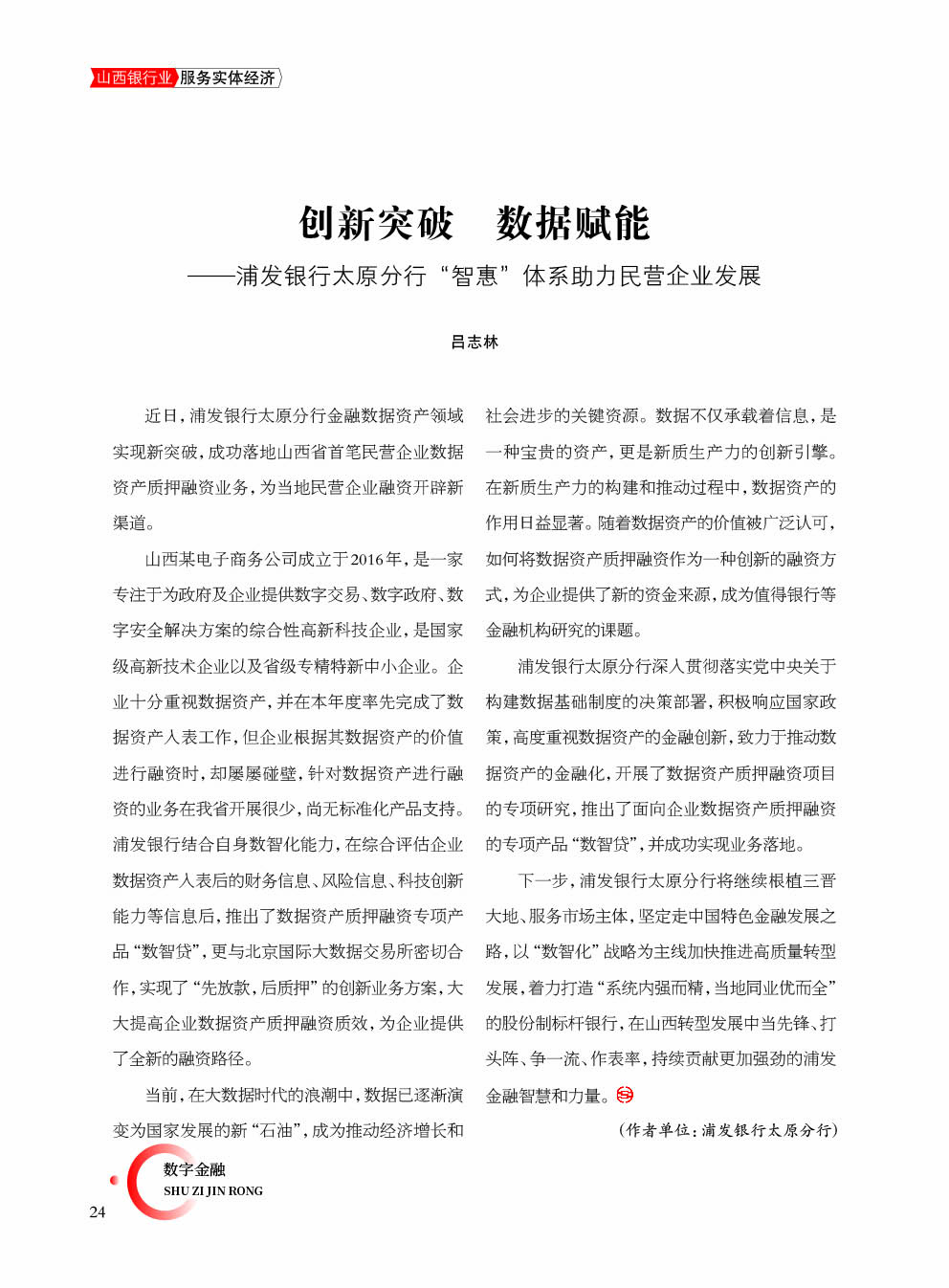 山西银行业 服务实体经济

创新突破　数据赋能
——浦发银行太原分行“智惠”体系助力民营企业发展

吕志林

近日，浦发银行太原分行金融数据资产领域实现新突破，成功落地山西省首笔民营企业数据资产质押融资业务，为当地民营企业融资开辟新渠道。

山西某电子商务公司成立于2016年，是一家专注于为政府及企业提供数字交易、数字政府、数字安全解决方案的综合性高新科技企业，是国家级高新技术企业以及省级专精特新中小企业。企业十分重视数据资产，并在本年度率先完成了数据资产入表工作，但企业根据其数据资产的价值进行融资时，却屡屡碰壁，针对数据资产进行融资的业务在我省开展很少，尚无标准化产品支持。浦发银行结合自身数智化能力，在综合评估企业数据资产入表后的财务信息、风险信息、科技创新能力等信息后，推出了数据资产质押融资专项产品“数智贷”，更与北京国际大数据交易所密切合作，实现了“先放款，后质押”的创新业务方案，大大提高企业数据资产质押融资质效，为企业提供了全新的融资路径。

当前，在大数据时代的浪潮中，数据已逐渐演变为国家发展的新“石油”，成为推动经济增长和社会进步的关键资源。数据不仅承载着信息，是一种宝贵的资产，更是新质生产力的创新引擎。在新质生产力的构建和推动过程中，数据资产的作用日益显著。随着数据资产的价值被广泛认可，如何将数据资产质押融资作为一种创新的融资方式，为企业提供了新的资金来源，成为值得银行等金融机构研究的课题。

浦发银行太原分行深入贯彻落实党中央关于构建数据基础制度的决策部署，积极响应国家政策，高度重视数据资产的金融创新，致力于推动数据资产的金融化，开展了数据资产质押融资项目的专项研究，推出了面向企业数据资产质押融资的专项产品“数智贷”，并成功实现业务落地。

下一步，浦发银行太原分行将继续根植三晋大地、服务市场主体，坚定走中国特色金融发展之路，以“数智化”战略为主线加快推进高质量转型发展，着力打造“系统内强而精，当地同业优而全”的股份制标杆银行，在山西转型发展中当先锋、打头阵、争一流、作表率，持续贡献更加强劲的浦发金融智慧和力量。

（作者单位：浦发银行太原分行）

数字金融
SHU ZI JIN RONG
24